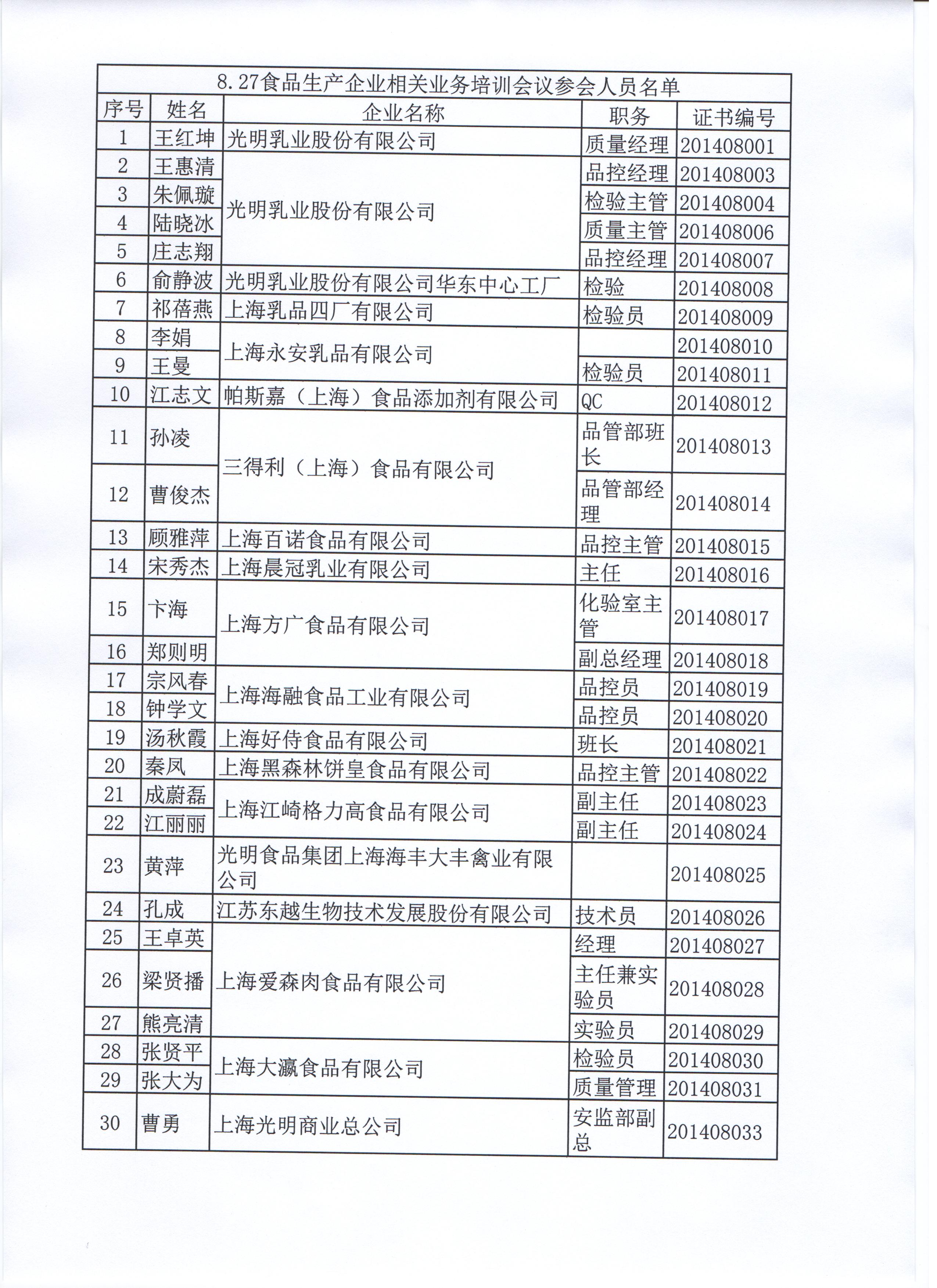 8.27食品生产企业相关业务培训会议参会人员名单

| 序号 | 姓名 | 企业名称 | 职务 | 证书编号 |
|---|---|---|---|---|
| 1 | 王红坤 | 光明乳业股份有限公司 | 质量经理 | 201408001 |
| 2 | 王惠清 | 光明乳业股份有限公司 | 品控经理 | 201408003 |
| 3 | 朱佩璇 | 光明乳业股份有限公司 | 检验主管 | 201408004 |
| 4 | 陆晓冰 | 光明乳业股份有限公司 | 质量主管 | 201408006 |
| 5 | 庄志翔 | 光明乳业股份有限公司 | 品控经理 | 201408007 |
| 6 | 俞静波 | 光明乳业股份有限公司华东中心工厂 | 检验 | 201408008 |
| 7 | 祁蓓燕 | 上海乳品四厂有限公司 | 检验员 | 201408009 |
| 8 | 李娟 | 上海永安乳品有限公司 |  | 201408010 |
| 9 | 王曼 | 上海永安乳品有限公司 | 检验员 | 201408011 |
| 10 | 江志文 | 帕斯嘉（上海）食品添加剂有限公司 | QC | 201408012 |
| 11 | 孙凌 | 三得利（上海）食品有限公司 | 品管部班长 | 201408013 |
| 12 | 曹俊杰 | 三得利（上海）食品有限公司 | 品管部经理 | 201408014 |
| 13 | 顾雅萍 | 上海百诺食品有限公司 | 品控主管 | 201408015 |
| 14 | 宋秀杰 | 上海晨冠乳业有限公司 | 主任 | 201408016 |
| 15 | 卞海 | 上海方广食品有限公司 | 化验室主管 | 201408017 |
| 16 | 郑则明 | 上海方广食品有限公司 | 副总经理 | 201408018 |
| 17 | 宗风春 | 上海海融食品工业有限公司 | 品控员 | 201408019 |
| 18 | 钟学文 | 上海海融食品工业有限公司 | 品控员 | 201408020 |
| 19 | 汤秋霞 | 上海好侍食品有限公司 | 班长 | 201408021 |
| 20 | 秦凤 | 上海黑森林饼皇食品有限公司 | 品控主管 | 201408022 |
| 21 | 成蔚磊 | 上海江崎格力高食品有限公司 | 副主任 | 201408023 |
| 22 | 江丽丽 | 上海江崎格力高食品有限公司 | 副主任 | 201408024 |
| 23 | 黄萍 | 光明食品集团上海海丰大丰禽业有限公司 |  | 201408025 |
| 24 | 孔成 | 江苏东越生物技术发展股份有限公司 | 技术员 | 201408026 |
| 25 | 王卓英 | 上海爱森肉食品有限公司 | 经理 | 201408027 |
| 26 | 梁贤播 | 上海爱森肉食品有限公司 | 主任兼实验员 | 201408028 |
| 27 | 熊亮清 | 上海爱森肉食品有限公司 | 实验员 | 201408029 |
| 28 | 张贤平 | 上海大瀛食品有限公司 | 检验员 | 201408030 |
| 29 | 张大为 | 上海大瀛食品有限公司 | 质量管理 | 201408031 |
| 30 | 曹勇 | 上海光明商业总公司 | 安监部副总 | 201408033 |